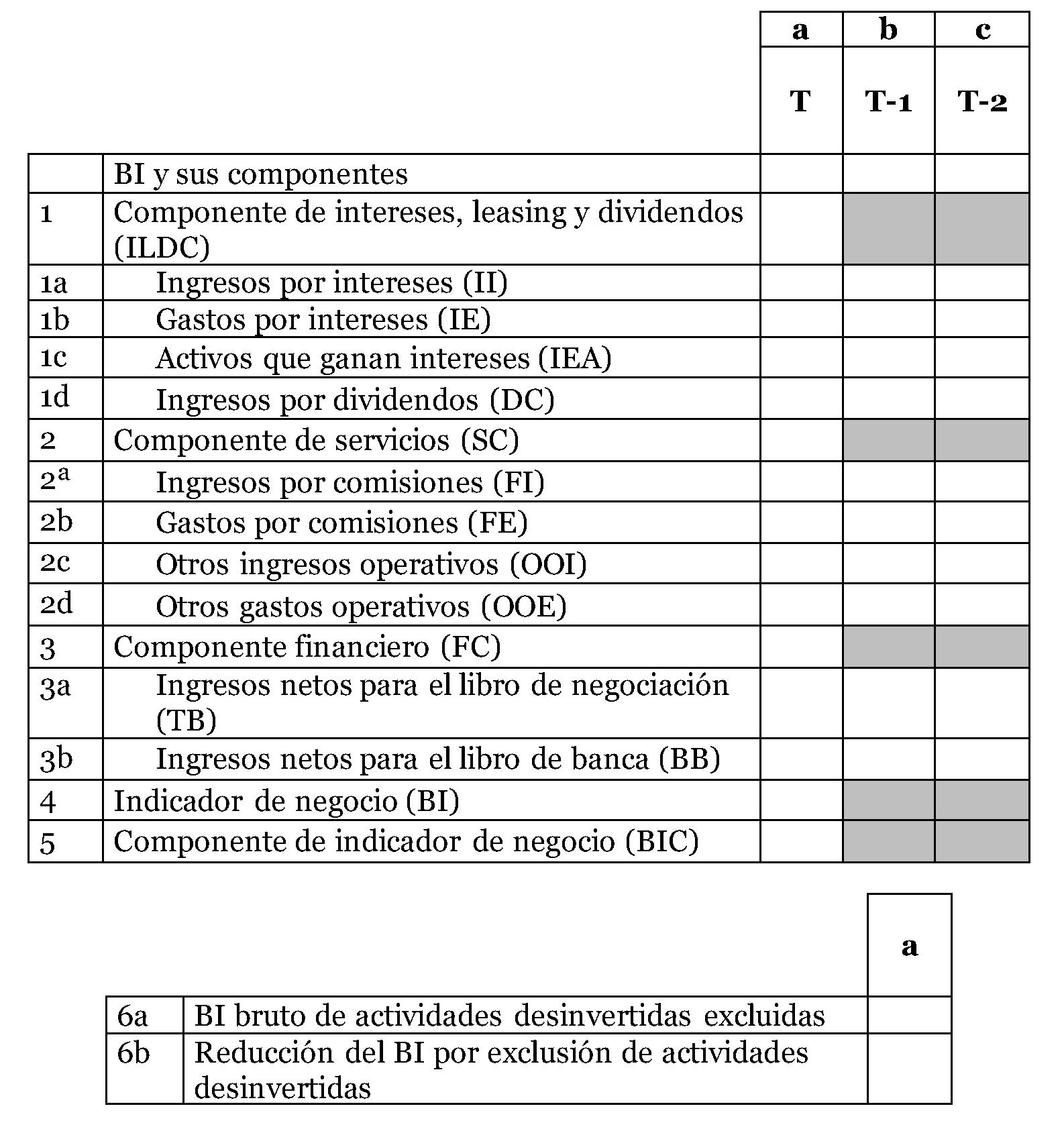 |  |  | a | b | c |
|---|---|---|---|---|
|  |  | T | T-1 | T-2 |
|  | BI y sus componentes |  |  |  |
| 1 | Componente de intereses, leasing y dividendos (ILDC) |  |  |  |
| 1a | Ingresos por intereses (II) |  |  |  |
| 1b | Gastos por intereses (IE) |  |  |  |
| 1c | Activos que ganan intereses (IEA) |  |  |  |
| 1d | Ingresos por dividendos (DC) |  |  |  |
| 2 | Componente de servicios (SC) |  |  |  |
| 2ª | Ingresos por comisiones (FI) |  |  |  |
| 2b | Gastos por comisiones (FE) |  |  |  |
| 2c | Otros ingresos operativos (OOI) |  |  |  |
| 2d | Otros gastos operativos (OOE) |  |  |  |
| 3 | Componente financiero (FC) |  |  |  |
| 3a | Ingresos netos para el libro de negociación (TB) |  |  |  |
| 3b | Ingresos netos para el libro de banca (BB) |  |  |  |
| 4 | Indicador de negocio (BI) |  |  |  |
| 5 | Componente de indicador de negocio (BIC) |  |  |  |

|  |  | a |
|---|---|---|
| 6a | BI bruto de actividades desinvertidas excluidas |  |
| 6b | Reducción del BI por exclusión de actividades desinvertidas |  |